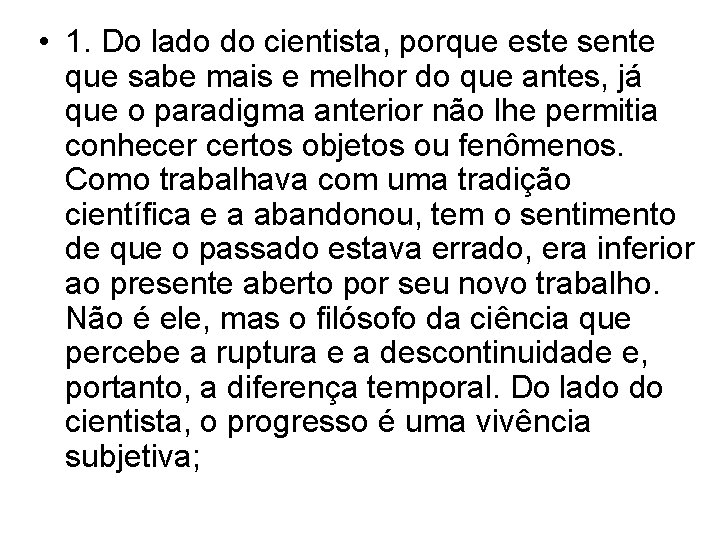 • 1. Do lado do cientista, porque este sente que sabe mais e melhor do que antes, já que o paradigma anterior não lhe permitia conhecer certos objetos ou fenômenos. Como trabalhava com uma tradição científica e a abandonou, tem o sentimento de que o passado estava errado, era inferior ao presente aberto por seu novo trabalho. Não é ele, mas o filósofo da ciência que percebe a ruptura e a descontinuidade e, portanto, a diferença temporal. Do lado do cientista, o progresso é uma vivência subjetiva;